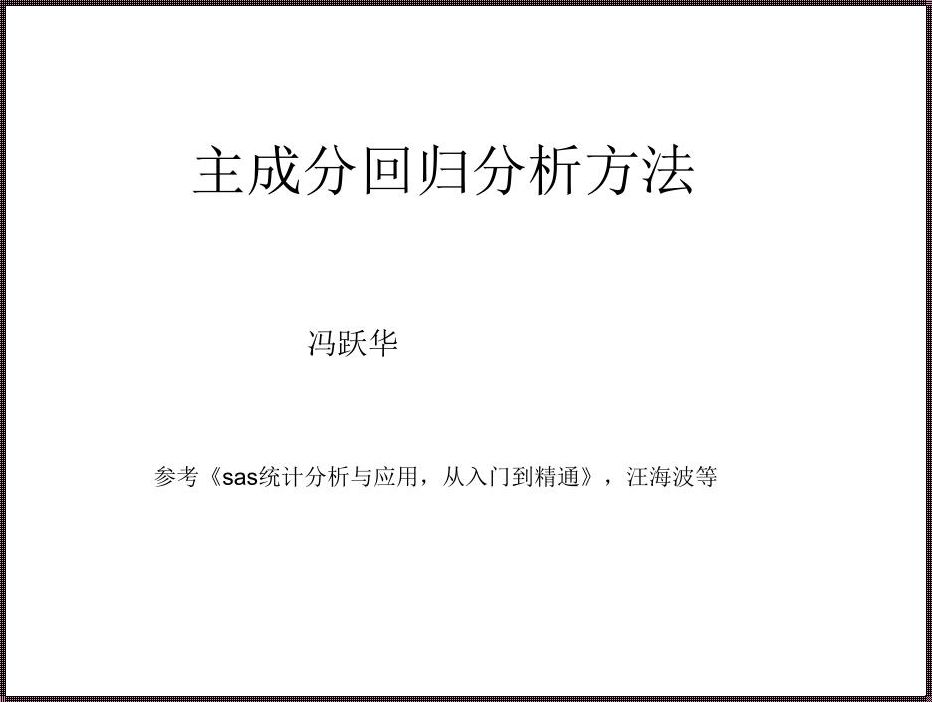 主成分回归分析方法

冯跃华

参考《sas统计分析与应用，从入门到精通》，汪海波等